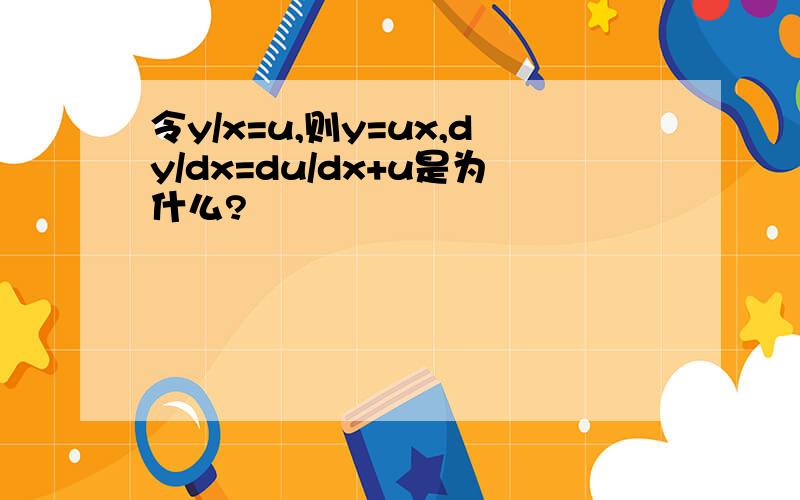 令y/x=u,则y=ux,dy/dx=du/dx+u是为什么?